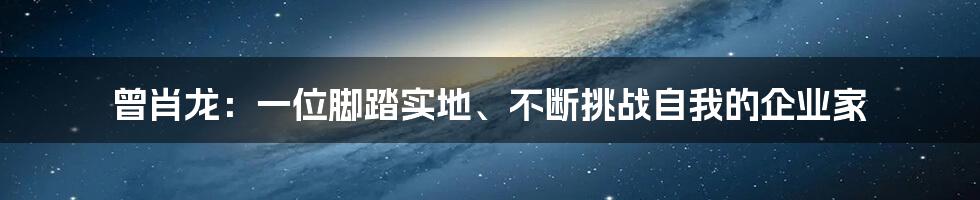 曾肖龙：一位脚踏实地、不断挑战自我的企业家